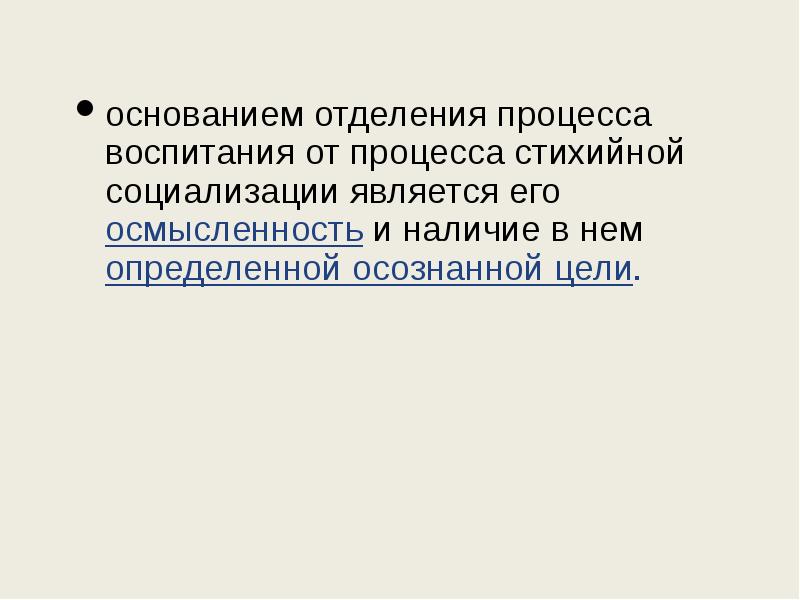 • основанием отделения процесса воспитания от процесса стихийной социализации является его осмысленность и наличие в нем определенной осознанной цели.